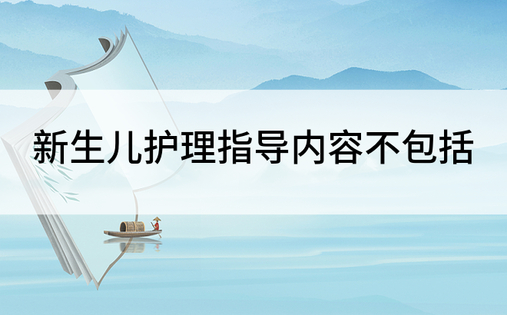 新生儿护理指导内容不包括